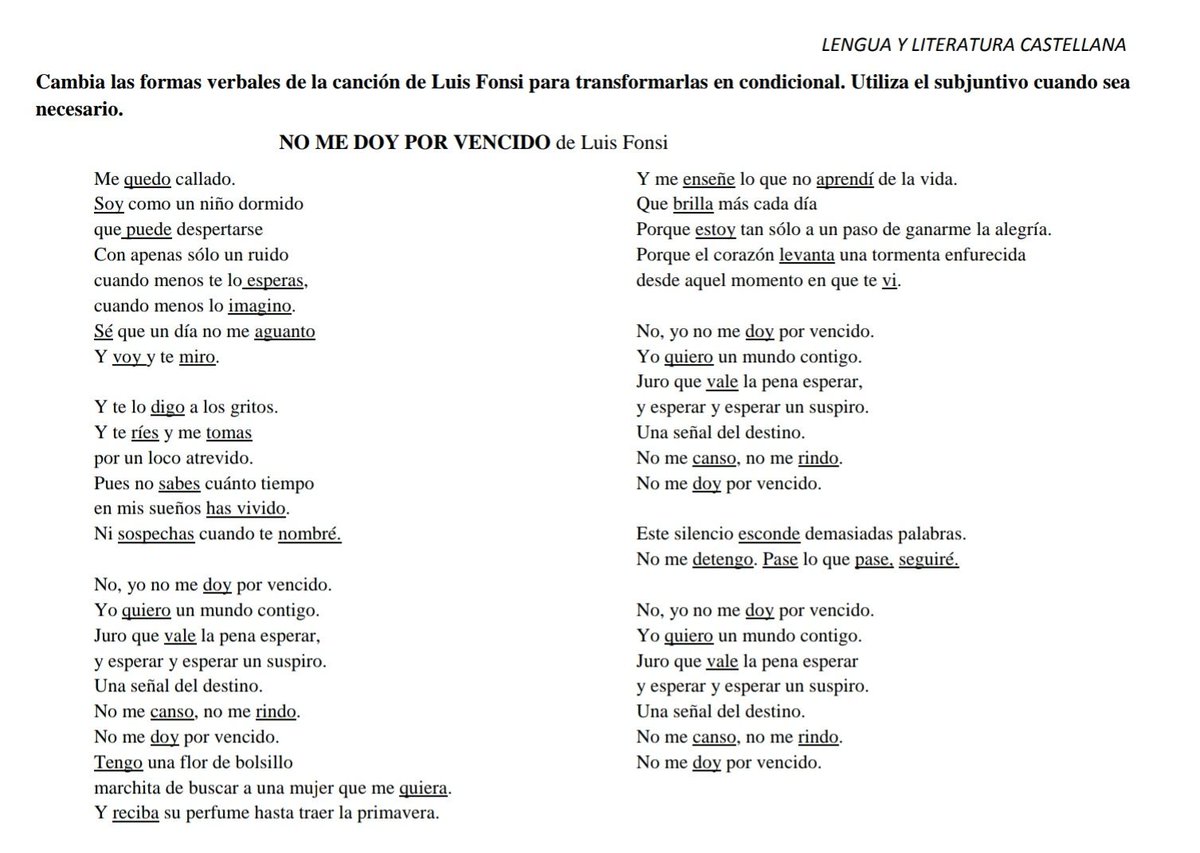 LENGUA Y LITERATURA CASTELLANA

Cambia las formas verbales de la canción de Luis Fonsi para transformarlas en condicional. Utiliza el subjuntivo cuando sea necesario.

NO ME DOY POR VENCIDO de Luis Fonsi

Me quedo callado.
Soy como un niño dormido
que puede despertarse
Con apenas sólo un ruido
cuando menos te lo esperas,
cuando menos lo imagino.
Sé que un día no me aguanto
Y voy y te miro.

Y te lo digo a los gritos.
Y te ríes y me tomas
por un loco atrevido.
Pues no sabes cuánto tiempo
en mis sueños has vivido.
Ni sospechas cuando te nombré.

No, yo no me doy por vencido.
Yo quiero un mundo contigo.
Juro que vale la pena esperar,
y esperar y esperar un suspiro.
Una señal del destino.
No me canso, no me rindo.
No me doy por vencido.
Tengo una flor de bolsillo
marchita de buscar a una mujer que me quiera.
Y reciba su perfume hasta traer la primavera.
Y me enseñe lo que no aprendí de la vida.
Que brilla más cada día
Porque estoy tan sólo a un paso de ganarme la alegría.
Porque el corazón levanta una tormenta enfurecida
desde aquel momento en que te vi.

No, yo no me doy por vencido.
Yo quiero un mundo contigo.
Juro que vale la pena esperar,
y esperar y esperar un suspiro.
Una señal del destino.
No me canso, no me rindo.
No me doy por vencido.

Este silencio esconde demasiadas palabras.
No me detengo. Pase lo que pase, seguiré.

No, yo no me doy por vencido.
Yo quiero un mundo contigo.
Juro que vale la pena esperar
y esperar y esperar un suspiro.
Una señal del destino.
No me canso, no me rindo.
No me doy por vencido.